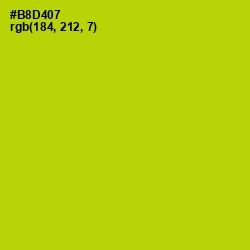 #B8D407
rgb(184, 212, 7)